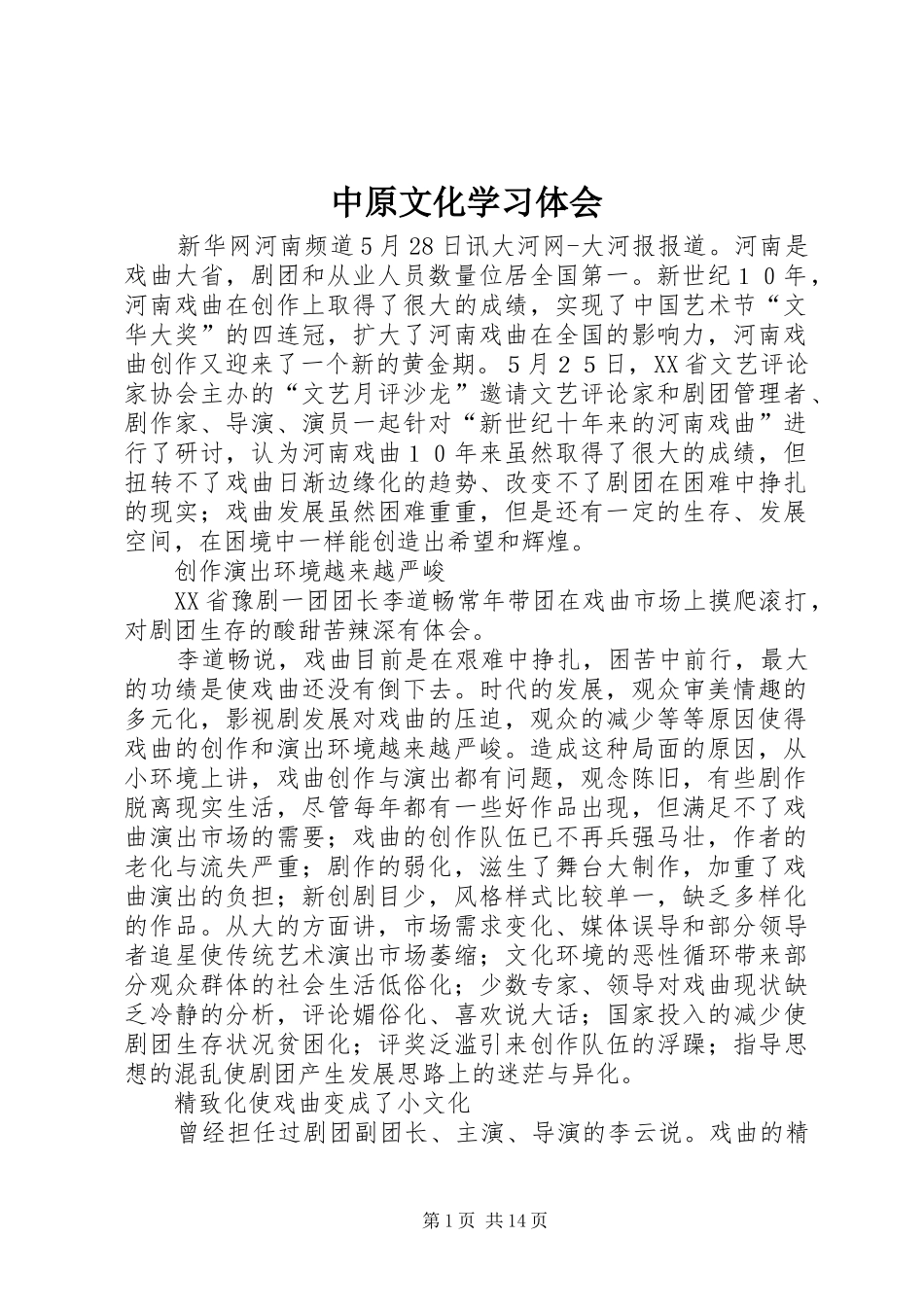 中原文化学习体会

新华网河南频道5月28日讯大河网-大河报报道。河南是戏曲大省，剧团和从业人员数量位居全国第一。新世纪10年，河南戏曲在创作上取得了很大的成绩，实现了中国艺术节“文华大奖”的四连冠，扩大了河南戏曲在全国的影响力，河南戏曲创作又迎来了一个新的黄金期。5月25日，XX省文艺评论家协会主办的“文艺月评沙龙”邀请文艺评论家和剧团管理者、剧作家、导演、演员一起针对“新世纪十年来的河南戏曲”进行了研讨，认为河南戏曲10年来虽然取得了很大的成绩，但扭转不了戏曲日渐边缘化的趋势、改变不了剧团在困难中挣扎的现实；戏曲发展虽然困难重重，但是还有一定的生存、发展空间，在困境中一样能创造出希望和辉煌。

创作演出环境越来越严峻

XX省豫剧一团团长李道畅常年带团在戏曲市场上摸爬滚打，对剧团生存的酸甜苦辣深有体会。

李道畅说，戏曲目前是在艰难中挣扎，困苦中前行，最大的功绩是使戏曲还没有倒下去。时代的发展，观众审美情趣的多元化，影视剧发展对戏曲的压迫，观众的减少等等原因使得戏曲的创作和演出环境越来越严峻。造成这种局面的原因，从小环境上讲，戏曲创作与演出都有问题，观念陈旧，有些剧作脱离现实生活，尽管每年都有一些好作品出现，但满足不了戏曲演出市场的需要；戏曲的创作队伍已不再兵强马壮，作者的老化与流失严重；剧作的弱化，滋生了舞台大制作，加重了戏曲演出的负担；新创剧目少，风格样式比较单一，缺乏多样化的作品。从大的方面讲，市场需求变化、媒体误导和部分领导者追星使传统艺术演出市场萎缩；文化环境的恶性循环带来部分观众群体的社会生活低俗化；少数专家、领导对戏曲现状缺乏冷静的分析，评论媚俗化、喜欢说大话；国家投入的减少使剧团生存状况贫困化；评奖泛滥引来创作队伍的浮躁；指导思想的混乱使剧团产生发展思路上的迷茫与异化。

精致化使戏曲变成了小文化

曾经担任过剧团副团长、主演、导演的李云说。戏曲的精

第1页 共14页